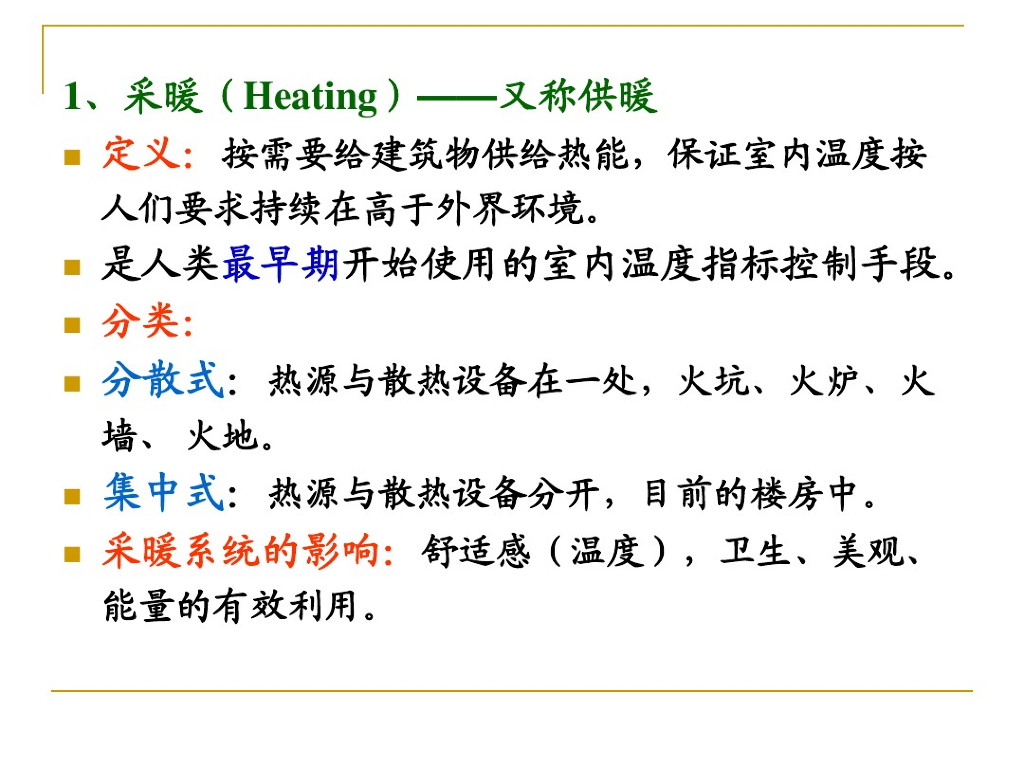 1、采暖（Heating）——又称供暖

定义：按需要给建筑物供给热能，保证室内温度按人们要求持续在高于外界环境。

是人类最早期开始使用的室内温度指标控制手段。

分类：

分散式：热源与散热设备在一处，火坑、火炉、火墙、火地。

集中式：热源与散热设备分开，目前的楼房中。

采暖系统的影响：舒适感（温度），卫生、美观、能量的有效利用。